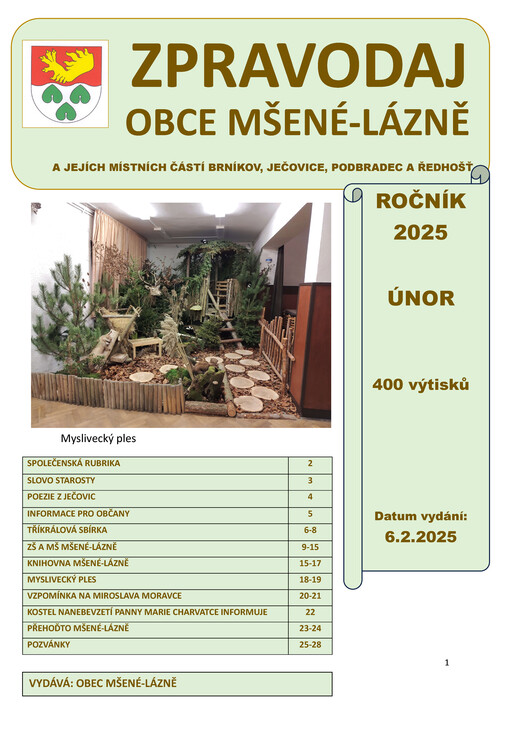 ZPRAVODAJ
OBCE MŠENÉ-LÁZNĚ

A JEJÍCH MÍSTNÍCH ČÁSTÍ BRNÍKOV, JEČOVICE, PODBRADEC A ŘEDHOŠŤ

ROČNÍK
2025

ÚNOR

400 výtisků

Datum vydání:
6.2.2025

Myslivecký ples

| SPOLEČENSKÁ RUBRIKA | 2 |
|---|---|
| SLOVO STAROSTY | 3 |
| POEZIE Z JEČOVIC | 4 |
| INFORMACE PRO OBČANY | 5 |
| TŘÍKRÁLOVÁ SBÍRKA | 6-8 |
| ZŠ A MŠ MŠENÉ-LÁZNĚ | 9-15 |
| KNIHOVNA MŠENÉ-LÁZNĚ | 15-17 |
| MYSLIVECKÝ PLES | 18-19 |
| VZPOMÍNKA NA MIROSLAVA MORAVCE | 20-21 |
| KOSTEL NANEBEVZETÍ PANNY MARIE CHARVATCE INFORMUJE | 22 |
| PŘEHOĎTO MŠENÉ-LÁZNĚ | 23-24 |
| POZVÁNKY | 25-28 |

1

VYDÁVÁ: OBEC MŠENÉ-LÁZNĚ